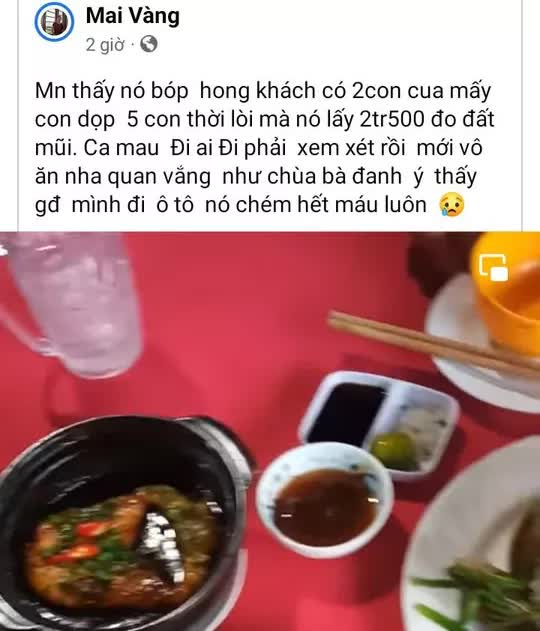 Mai Vàng
2 giờ ·

Mn thấy nó bóp hong khách có 2con cua mấy con dọp 5 con thời lòi mà nó lấy 2tr500 đo đất mũi. Ca mau Đi ai Đi phải xem xét rồi mới vô ăn nha quan vắng như chùa bà đanh ý thấy gđ mình đi ô tô nó chém hết máu luôn 😢